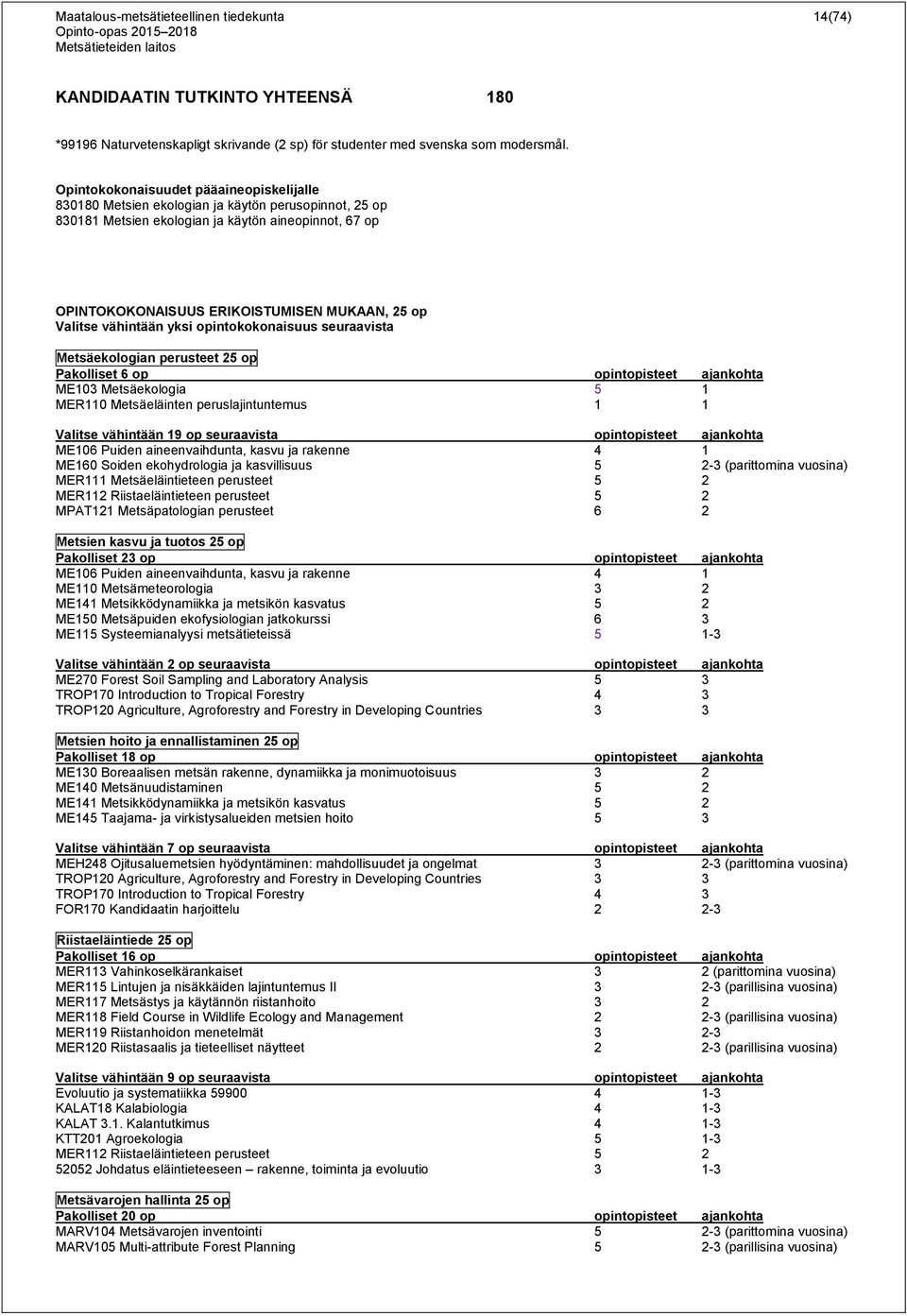 Maatalous-metsätieteellinen tiedekunta
Opinto-opas 2015–2018
Metsätieteiden laitos

14(74)

KANDIDAATIN TUTKINTO YHTEENSÄ 180

*99196 Naturvetenskapligt skrivande (2 sp) för studenter med svenska som modersmål.

Opintokokonaisuudet pääaineopiskelijalle
830180 Metsien ekologian ja käytön perusopinnot, 25 op
830181 Metsien ekologian ja käytön aineopinnot, 67 op

OPINTOKOKONAISUUS ERIKOISTUMISEN MUKAAN, 25 op
Valitse vähintään yksi opintokokonaisuus seuraavista

Metsäekologian perusteet 25 op

| Pakolliset 6 op | opintopisteet | ajankohta |
|---|---|---|
| ME103 Metsäekologia | 5 | 1 |
| MER110 Metsäeläinten peruslajintuntemus | 1 | 1 |

| Valitse vähintään 19 op seuraavista | opintopisteet | ajankohta |
|---|---|---|
| ME106 Puiden aineenvaihdunta, kasvu ja rakenne | 4 | 1 |
| ME160 Soiden ekohydrologia ja kasvillisuus | 5 | 2-3 (parittomina vuosina) |
| MER111 Metsäeläintieteen perusteet | 5 | 2 |
| MER112 Riistaeläintieteen perusteet | 5 | 2 |
| MPAT121 Metsäpatologian perusteet | 6 | 2 |

Metsien kasvu ja tuotos 25 op

| Pakolliset 23 op | opintopisteet | ajankohta |
|---|---|---|
| ME106 Puiden aineenvaihdunta, kasvu ja rakenne | 4 | 1 |
| ME110 Metsämeteorologia | 3 | 2 |
| ME141 Metsikködynamiikka ja metsikön kasvatus | 5 | 2 |
| ME150 Metsäpuiden ekofysiologian jatkokurssi | 6 | 3 |
| ME115 Systeemianalyysi metsätieteissä | 5 | 1-3 |

| Valitse vähintään 2 op seuraavista | opintopisteet | ajankohta |
|---|---|---|
| ME270 Forest Soil Sampling and Laboratory Analysis | 5 | 3 |
| TROP170 Introduction to Tropical Forestry | 4 | 3 |
| TROP120 Agriculture, Agroforestry and Forestry in Developing Countries | 3 | 3 |

Metsien hoito ja ennallistaminen 25 op

| Pakolliset 18 op | opintopisteet | ajankohta |
|---|---|---|
| ME130 Boreaalisen metsän rakenne, dynamiikka ja monimuotoisuus | 3 | 2 |
| ME140 Metsänuudistaminen | 5 | 2 |
| ME141 Metsikködynamiikka ja metsikön kasvatus | 5 | 2 |
| ME145 Taajama- ja virkistysalueiden metsien hoito | 5 | 3 |

| Valitse vähintään 7 op seuraavista | opintopisteet | ajankohta |
|---|---|---|
| MEH248 Ojitusaluemetsien hyödyntäminen: mahdollisuudet ja ongelmat | 3 | 2-3 (parittomina vuosina) |
| TROP120 Agriculture, Agroforestry and Forestry in Developing Countries | 3 | 3 |
| TROP170 Introduction to Tropical Forestry | 4 | 3 |
| FOR170 Kandidaatin harjoittelu | 2 | 2-3 |

Riistaeläintiede 25 op

| Pakolliset 16 op | opintopisteet | ajankohta |
|---|---|---|
| MER113 Vahinkoselkärankaiset | 3 | 2 (parittomina vuosina) |
| MER115 Lintujen ja nisäkkäiden lajintuntemus II | 3 | 2-3 (parillisina vuosina) |
| MER117 Metsästys ja käytännön riistanhoito | 3 | 2 |
| MER118 Field Course in Wildlife Ecology and Management | 2 | 2-3 (parillisina vuosina) |
| MER119 Riistanhoidon menetelmät | 3 | 2-3 |
| MER120 Riistasaalis ja tieteelliset näytteet | 2 | 2-3 (parillisina vuosina) |

| Valitse vähintään 9 op seuraavista | opintopisteet | ajankohta |
|---|---|---|
| Evoluutio ja systematiikka 59900 | 4 | 1-3 |
| KALAT18 Kalabiologia | 4 | 1-3 |
| KALAT 3.1. Kalantutkimus | 4 | 1-3 |
| KTT201 Agroekologia | 5 | 1-3 |
| MER112 Riistaeläintieteen perusteet | 5 | 2 |
| 52052 Johdatus eläintieteeseen – rakenne, toiminta ja evoluutio | 3 | 1-3 |

Metsävarojen hallinta 25 op

| Pakolliset 20 op | opintopisteet | ajankohta |
|---|---|---|
| MARV104 Metsävarojen inventointi | 5 | 2-3 (parittomina vuosina) |
| MARV105 Multi-attribute Forest Planning | 5 | 2-3 (parillisina vuosina) |